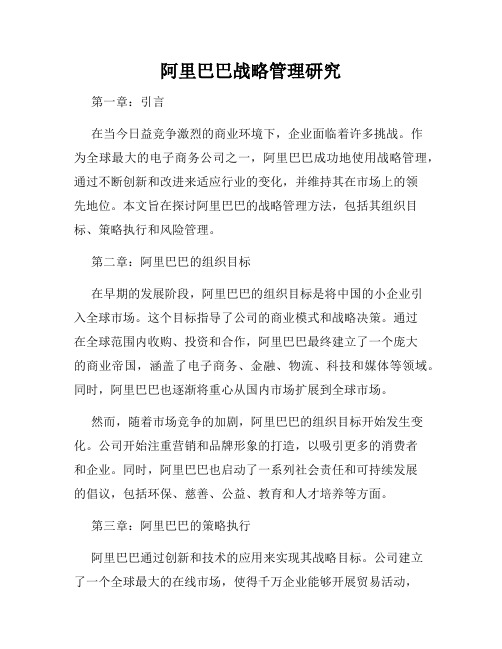 阿里巴巴战略管理研究

第一章：引言

在当今日益竞争激烈的商业环境下，企业面临着许多挑战。作为全球最大的电子商务公司之一，阿里巴巴成功地使用战略管理，通过不断创新和改进来适应行业的变化，并维持其在市场上的领先地位。本文旨在探讨阿里巴巴的战略管理方法，包括其组织目标、策略执行和风险管理。

第二章：阿里巴巴的组织目标

在早期的发展阶段，阿里巴巴的组织目标是将中国的小企业引入全球市场。这个目标指导了公司的商业模式和战略决策。通过在全球范围内收购、投资和合作，阿里巴巴最终建立了一个庞大的商业帝国，涵盖了电子商务、金融、物流、科技和媒体等领域。同时，阿里巴巴也逐渐将重心从国内市场扩展到全球市场。

然而，随着市场竞争的加剧，阿里巴巴的组织目标开始发生变化。公司开始注重营销和品牌形象的打造，以吸引更多的消费者和企业。同时，阿里巴巴也启动了一系列社会责任和可持续发展的倡议，包括环保、慈善、公益、教育和人才培养等方面。

第三章：阿里巴巴的策略执行

阿里巴巴通过创新和技术的应用来实现其战略目标。公司建立了一个全球最大的在线市场，使得千万企业能够开展贸易活动，